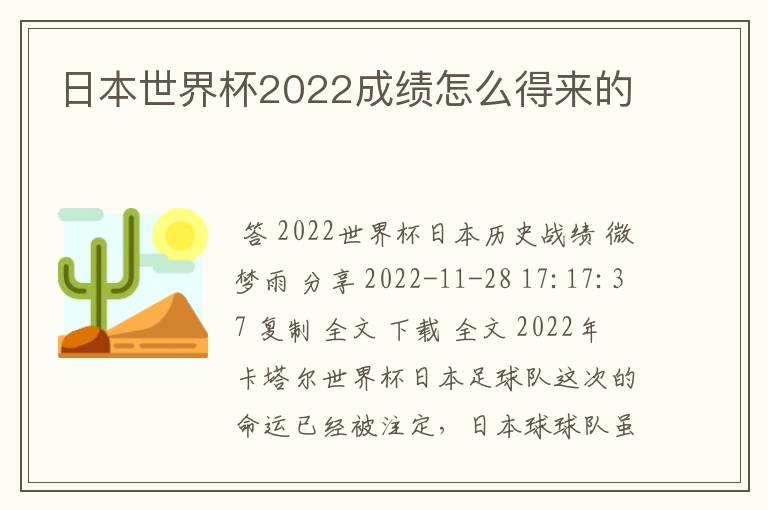 日本世界杯2022成绩怎么得来的

答 2022世界杯日本历史战绩 微梦雨 分享 2022-11-28 17:17:37 复制 全文 下载 全文 2022年卡塔尔世界杯日本足球队这次的命运已经被注定，日本球球队虽